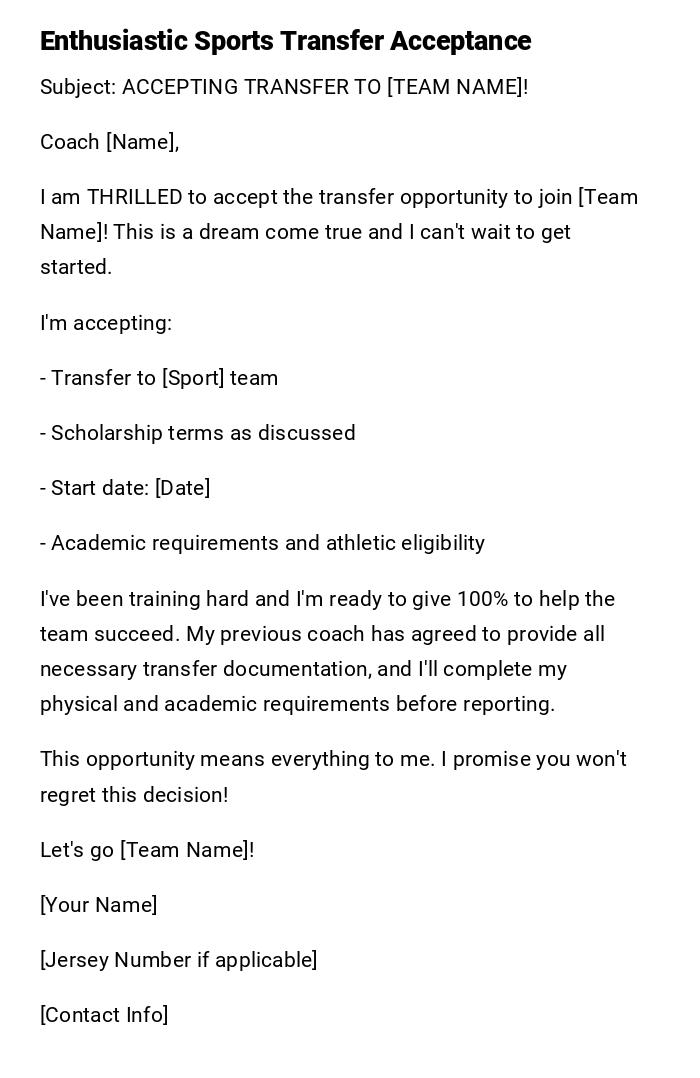 Enthusiastic Sports Transfer Acceptance

Subject: ACCEPTING TRANSFER TO [TEAM NAME]!

Coach [Name],

I am THRILLED to accept the transfer opportunity to join [Team Name]! This is a dream come true and I can't wait to get started.

I'm accepting:

- Transfer to [Sport] team

- Scholarship terms as discussed

- Start date: [Date]

- Academic requirements and athletic eligibility

I've been training hard and I'm ready to give 100% to help the team succeed. My previous coach has agreed to provide all necessary transfer documentation, and I'll complete my physical and academic requirements before reporting.

This opportunity means everything to me. I promise you won't regret this decision!

Let's go [Team Name]!

[Your Name]

[Jersey Number if applicable]

[Contact Info]